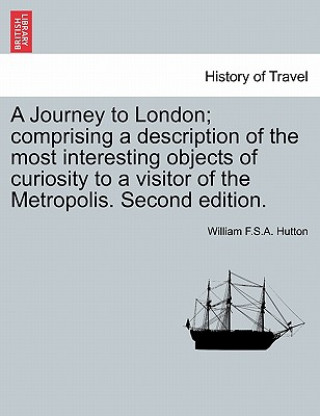 BRITISH LIBRARY

History of Travel

A Journey to London; comprising a description of the most interesting objects of curiosity to a visitor of the Metropolis. Second edition.

William F.S.A. Hutton